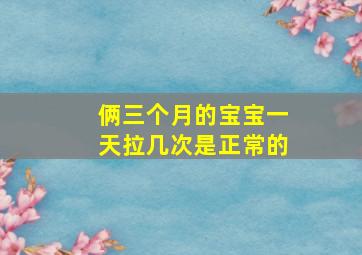 俩三个月的宝宝一天拉几次是正常的